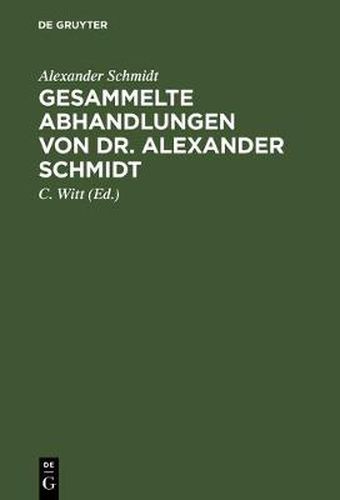 DE GRUYTER

Alexander Schmidt

GESAMMELTE ABHANDLUNGEN VON DR. ALEXANDER SCHMIDT

C. Witt (Ed.)

DE
G